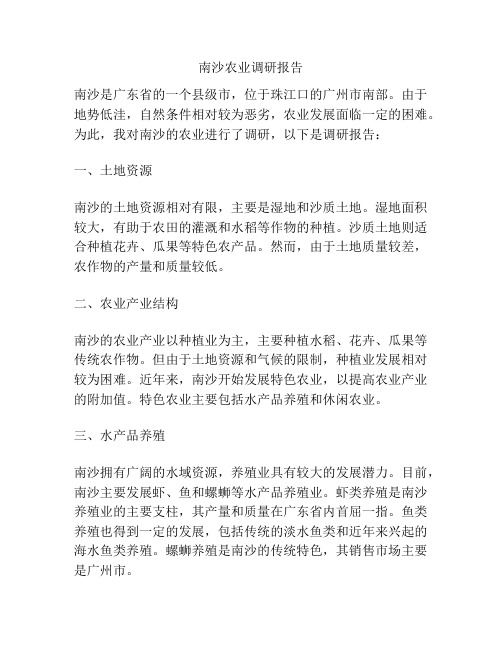 南沙农业调研报告

南沙是广东省的一个县级市，位于珠江口的广州市南部。由于地势低洼，自然条件相对较为恶劣，农业发展面临一定的困难。为此，我对南沙的农业进行了调研，以下是调研报告：

一、土地资源

南沙的土地资源相对有限，主要是湿地和沙质土地。湿地面积较大，有助于农田的灌溉和水稻等作物的种植。沙质土地则适合种植花卉、瓜果等特色农产品。然而，由于土地质量较差，农作物的产量和质量较低。

二、农业产业结构

南沙的农业产业以种植业为主，主要种植水稻、花卉、瓜果等传统农作物。但由于土地资源和气候的限制，种植业发展相对较为困难。近年来，南沙开始发展特色农业，以提高农业产业的附加值。特色农业主要包括水产品养殖和休闲农业。

三、水产品养殖

南沙拥有广阔的水域资源，养殖业具有较大的发展潜力。目前，南沙主要发展虾、鱼和螺蛳等水产品养殖业。虾类养殖是南沙养殖业的主要支柱，其产量和质量在广东省内首屈一指。鱼类养殖也得到一定的发展，包括传统的淡水鱼类和近年来兴起的海水鱼类养殖。螺蛳养殖是南沙的传统特色，其销售市场主要是广州市。